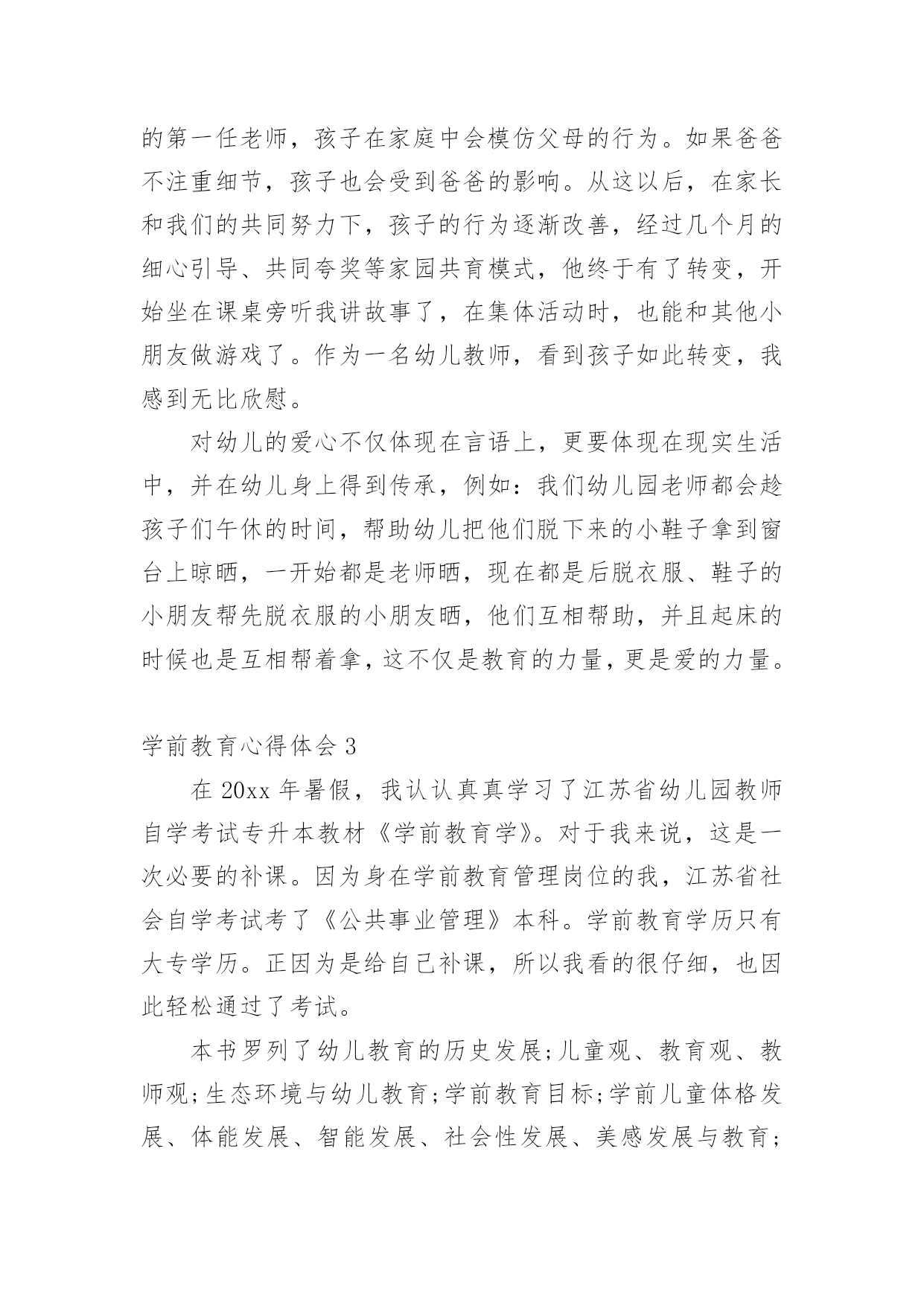 的第一任老师，孩子在家庭中会模仿父母的行为。如果爸爸不注重细节，孩子也会受到爸爸的影响。从这以后，在家长和我们的共同努力下，孩子的行为逐渐改善，经过几个月的细心引导、共同夸奖等家园共育模式，他终于有了转变，开始坐在课桌旁听我讲故事了，在集体活动时，也能和其他小朋友做游戏了。作为一名幼儿教师，看到孩子如此转变，我感到无比欣慰。

对幼儿的爱心不仅体现在言语上，更要体现在现实生活中，并在幼儿身上得到传承，例如：我们幼儿园老师都会趁孩子们午休的时间，帮助幼儿把他们脱下来的小鞋子拿到窗台上晾晒，一开始都是老师晒，现在都是后脱衣服、鞋子的小朋友帮先脱衣服的小朋友晒，他们互相帮助，并且起床的时候也是互相帮着拿，这不仅是教育的力量，更是爱的力量。

学前教育心得体会 3

在 20xx 年暑假，我认认真真学习了江苏省幼儿园教师自学考试专升本教材《学前教育学》。对于我来说，这是一次必要的补课。因为身在学前教育管理岗位的我，江苏省社会自学考试考了《公共事业管理》本科。学前教育学历只有大专学历。正因为是给自己补课，所以我看的很仔细，也因此轻松通过了考试。

本书罗列了幼儿教育的历史发展;儿童观、教育观、教师观;生态环境与幼儿教育;学前教育目标;学前儿童体格发展、体能发展、智能发展、社会性发展、美感发展与教育;